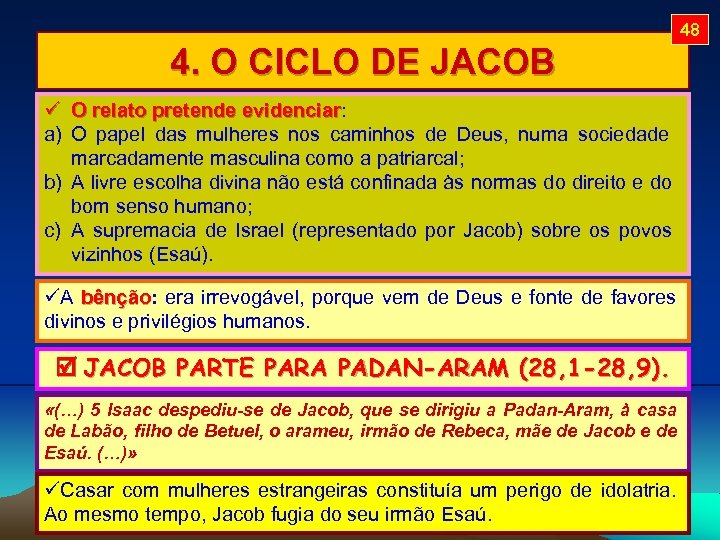 48

4. O CICLO DE JACOB

✓ O relato pretende evidenciar:
a) O papel das mulheres nos caminhos de Deus, numa sociedade marcadamente masculina como a patriarcal;
b) A livre escolha divina não está confinada às normas do direito e do bom senso humano;
c) A supremacia de Israel (representado por Jacob) sobre os povos vizinhos (Esaú).

✓A bênção: era irrevogável, porque vem de Deus e fonte de favores divinos e privilégios humanos.

☑ JACOB PARTE PARA PADAN-ARAM (28,1-28,9).

«(…) 5 Isaac despediu-se de Jacob, que se dirigiu a Padan-Aram, à casa de Labão, filho de Betuel, o arameu, irmão de Rebeca, mãe de Jacob e de Esaú. (…)»

✓Casar com mulheres estrangeiras constituía um perigo de idolatria. Ao mesmo tempo, Jacob fugia do seu irmão Esaú.